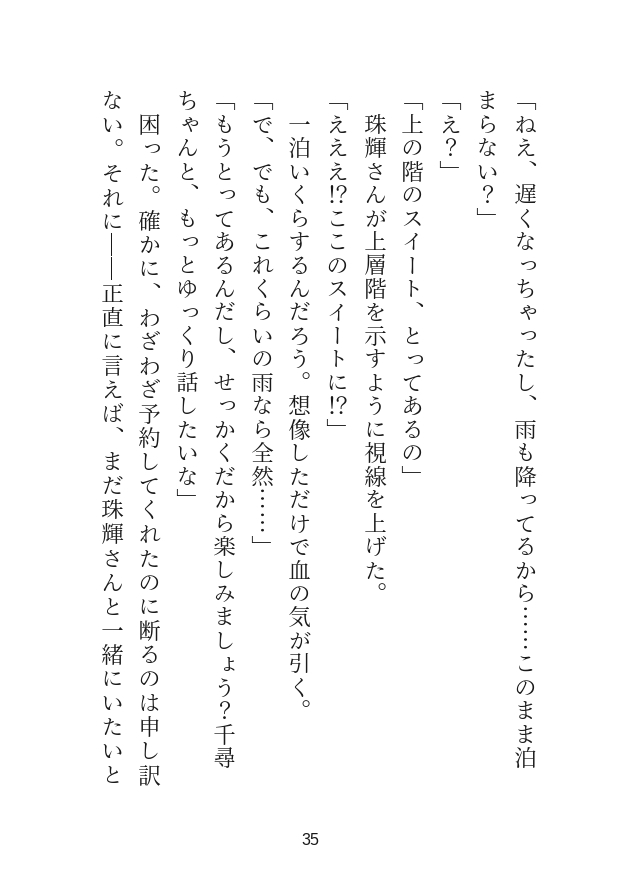 「ねえ、遅くなっちゃったし、雨も降ってるから……このまま泊まらない？」

「え？」

「上の階のスイート、とってあるの」

珠輝さんが上層階を示すように視線を上げた。

「えええ!?ここのスイートに!?」

一泊いくらするんだろう。想像しただけで血の気が引く。

「で、でも、これくらいの雨なら全然……」

「もうとってあるんだし、せっかくだから楽しみましょう？千尋ちゃんと、もっとゆっくり話したいな」

困った。確かに、わざわざ予約してくれたのに断るのは申し訳ない。それに――正直に言えば、まだ珠輝さんと一緒にいたいと

35